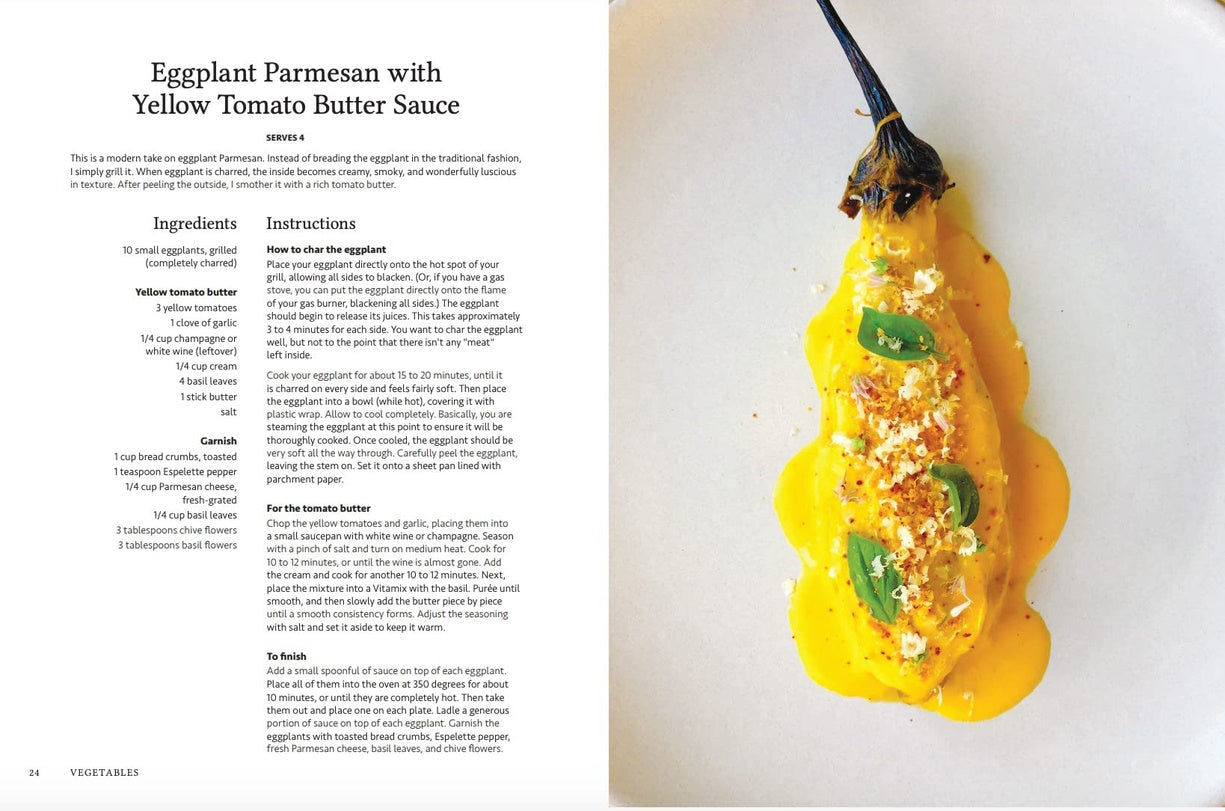 Eggplant Parmesan with Yellow Tomato Butter Sauce

SERVES 4

This is a modern take on eggplant Parmesan. Instead of breading the eggplant in the traditional fashion, I simply grill it. When eggplant is charred, the inside becomes creamy, smoky, and wonderfully luscious in texture. After peeling the outside, I smother it with a rich tomato butter.

Ingredients

10 small eggplants, grilled (completely charred)

Yellow tomato butter
3 yellow tomatoes
1 clove of garlic
1/4 cup champagne or white wine (leftover)
1/4 cup cream
4 basil leaves
1 stick butter
salt

Garnish
1 cup bread crumbs, toasted
1 teaspoon Espelette pepper
1/4 cup Parmesan cheese, fresh-grated
1/4 cup basil leaves
3 tablespoons chive flowers
3 tablespoons basil flowers

Instructions

How to char the eggplant
Place your eggplant directly onto the hot spot of your grill, allowing all sides to blacken. (Or, if you have a gas stove, you can put the eggplant directly onto the flame of your gas burner, blackening all sides.) The eggplant should begin to release its juices. This takes approximately 3 to 4 minutes for each side. You want to char the eggplant well, but not to the point that there isn't any "meat" left inside.

Cook your eggplant for about 15 to 20 minutes, until it is charred on every side and feels fairly soft. Then place the eggplant into a bowl (while hot), covering it with plastic wrap. Allow to cool completely. Basically, you are steaming the eggplant at this point to ensure it will be thoroughly cooked. Once cooled, the eggplant should be very soft all the way through. Carefully peel the eggplant, leaving the stem on. Set it onto a sheet pan lined with parchment paper.

For the tomato butter
Chop the yellow tomatoes and garlic, placing them into a small saucepan with white wine or champagne. Season with a pinch of salt and turn on medium heat. Cook for 10 to 12 minutes, or until the wine is almost gone. Add the cream and cook for another 10 to 12 minutes. Next, place the mixture into a Vitamix with the basil. Purée until smooth, and then slowly add the butter piece by piece until a smooth consistency forms. Adjust the seasoning with salt and set it aside to keep it warm.

To finish
Add a small spoonful of sauce on top of each eggplant. Place all of them into the oven at 350 degrees for about 10 minutes, or until they are completely hot. Then take them out and place one on each plate. Ladle a generous portion of sauce on top of each eggplant. Garnish the eggplants with toasted bread crumbs, Espelette pepper, fresh Parmesan cheese, basil leaves, and chive flowers.

24 VEGETABLES